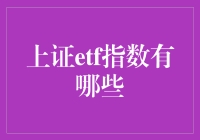 上证etf指数有哪些